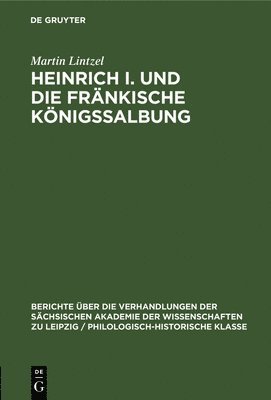 DE GRUYTER

Martin Lintzel

HEINRICH I. UND DIE FRÄNKISCHE KÖNIGSSALBUNG

BERICHTE ÜBER DIE VERHANDLUNGEN DER SÄCHSISCHEN AKADEMIE DER WISSENSCHAFTEN ZU LEIPZIG / PHILOLOGISCH-HISTORISCHE KLASSE

DE G